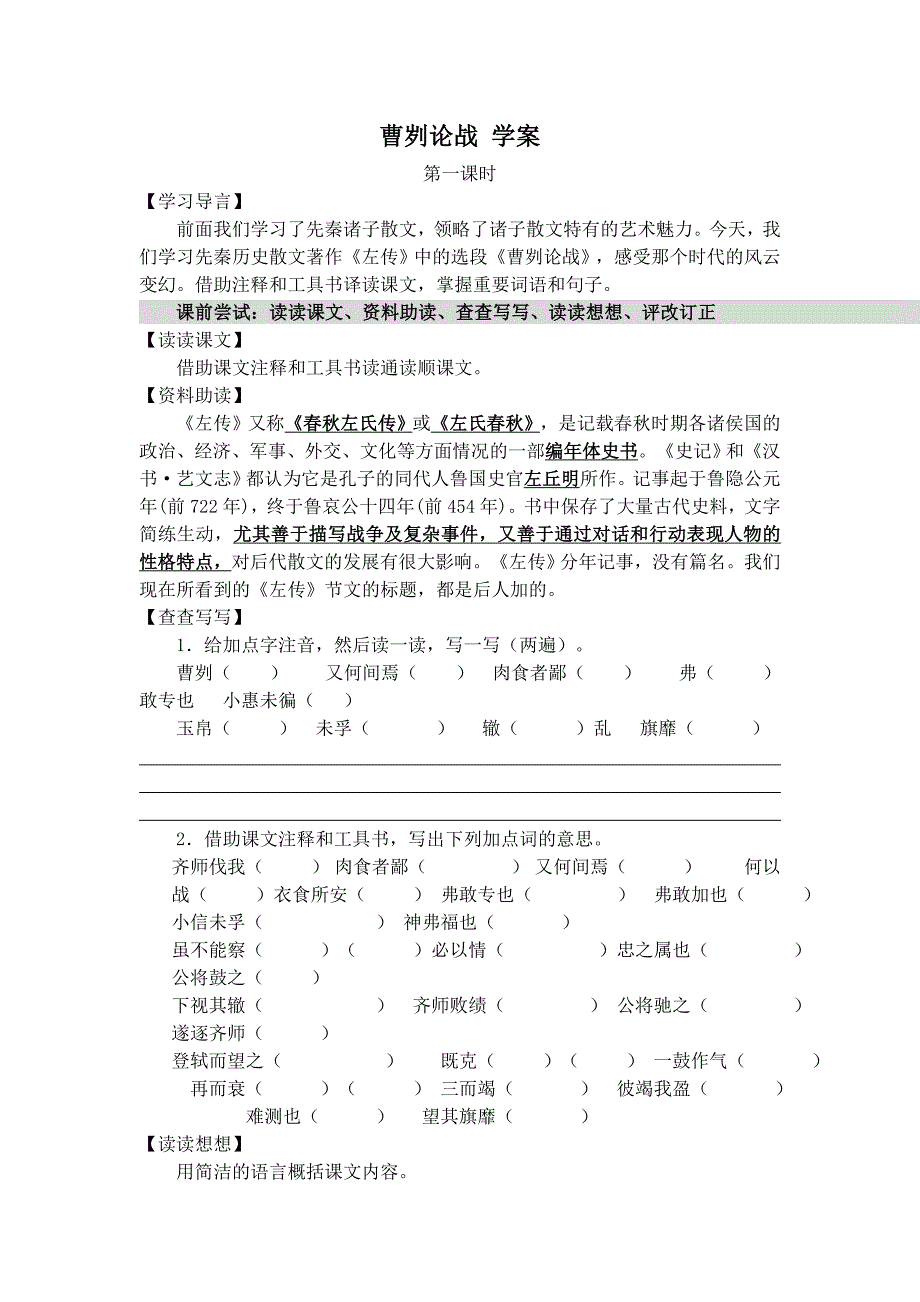 曹刿论战 学案

第一课时

【学习导言】

前面我们学习了先秦诸子散文，领略了诸子散文特有的艺术魅力。今天，我们学习先秦历史散文著作《左传》中的选段《曹刿论战》，感受那个时代的风云变幻。借助注释和工具书译读课文，掌握重要词语和句子。

课前尝试：读读课文、资料助读、查查写写、读读想想、评改订正

【读读课文】

借助课文注释和工具书读通读顺课文。

【资料助读】

《左传》又称《春秋左氏传》或《左氏春秋》，是记载春秋时期各诸侯国的政治、经济、军事、外交、文化等方面情况的一部编年体史书。《史记》和《汉书·艺文志》都认为它是孔子的同代人鲁国史官左丘明所作。记事起于鲁隐公元年(前722年)，终于鲁哀公十四年(前454年)。书中保存了大量古代史料，文字简练生动，尤其善于描写战争及复杂事件，又善于通过对话和行动表现人物的性格特点，对后代散文的发展有很大影响。《左传》分年记事，没有篇名。我们现在所看到的《左传》节文的标题，都是后人加的。

【查查写写】

1．给加点字注音，然后读一读，写一写（两遍）。

曹刿（ ） 又何间焉（ ） 肉食者鄙（ ） 弗（ ）敢专也 小惠未徧（ ）

玉帛（ ） 未孚（ ） 辙（ ）乱 旗靡（ ）

2．借助课文注释和工具书，写出下列加点词的意思。

齐师伐我（ ） 肉食者鄙（ ） 又何间焉（ ） 何以战（ ）衣食所安（ ） 弗敢专也（ ） 弗敢加也（ ）

小信未孚（ ） 神弗福也（ ）

虽不能察（ ）（ ）必以情（ ）忠之属也（ ）

公将鼓之（ ）

下视其辙（ ） 齐师败绩（ ） 公将驰之（ ）

遂逐齐师（ ）

登轼而望之（ ） 既克（ ）（ ） 一鼓作气（ ）

再而衰（ ）（ ） 三而竭（ ） 彼竭我盈（ ）

难测也（ ） 望其旗靡（ ）

【读读想想】

用简洁的语言概括课文内容。